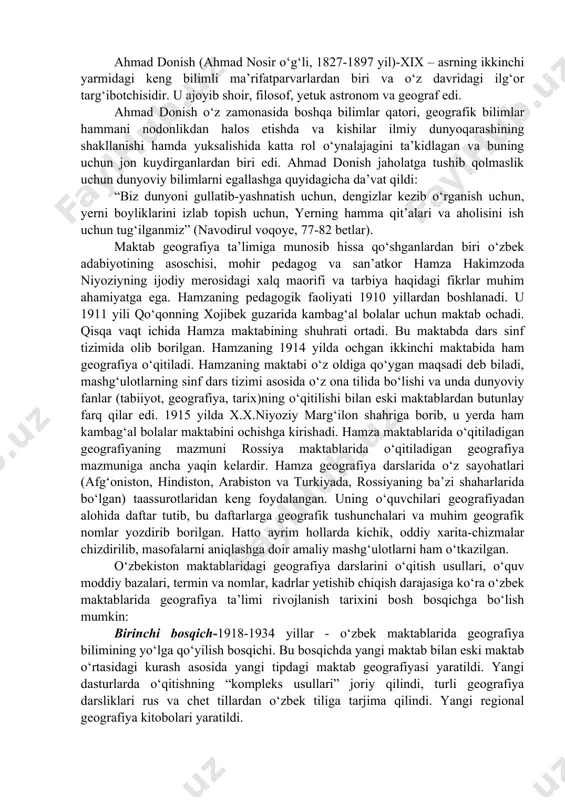 Ahmad Donish (Ahmad Nosir o‘g‘li, 1827-1897 yil)-XIX – asrning ikkinchi yarmidagi keng bilimli ma’rifatparvarlardan biri va o‘z davridagi ilg‘or targ‘ibotchisidir. U ajoyib shoir, filosof, yetuk astronom va geograf edi.

Ahmad Donish o‘z zamonasida boshqa bilimlar qatori, geografik bilimlar hammani nodonlikdan halos etishda va kishilar ilmiy dunyoqarashining shakllanishi hamda yuksalishida katta rol o‘ynalajagini ta’kidlagan va buning uchun jon kuydirganlardan biri edi. Ahmad Donish jaholatga tushib qolmaslik uchun dunyoviy bilimlarni egallashga quyidagicha da’vat qildi:

“Biz dunyoni gullatib-yashnatish uchun, dengizlar kezib o‘rganish uchun, yerni boyliklarini izlab topish uchun, Yerning hamma qit’alari va aholisini ish uchun tug‘ilganmiz” (Navodirul voqoye, 77-82 betlar).

Maktab geografiya ta’limiga munosib hissa qo‘shganlardan biri o‘zbek adabiyotining asoschisi, mohir pedagog va san’atkor Hamza Hakimzoda Niyoziyning ijodiy merosidagi xalq maorifi va tarbiya haqidagi fikrlar muhim ahamiyatga ega. Hamzaning pedagogik faoliyati 1910 yillardan boshlanadi. U 1911 yili Qo‘qonning Xojibek guzarida kambag‘al bolalar uchun maktab ochadi. Qisqa vaqt ichida Hamza maktabining shuhrati ortadi. Bu maktabda dars sinf tizimida olib borilgan. Hamzaning 1914 yilda ochgan ikkinchi maktabida ham geografiya o‘qitiladi. Hamzaning maktabi o‘z oldiga qo‘ygan maqsadi deb biladi, mashg‘ulotlarning sinf dars tizimi asosida o‘z ona tilida bo‘lishi va unda dunyoviy fanlar (tabiiyot, geografiya, tarix)ning o‘qitilishi bilan eski maktablardan butunlay farq qilar edi. 1915 yilda X.X.Niyoziy Marg‘ilon shahriga borib, u yerda ham kambag‘al bolalar maktabini ochishga kirishadi. Hamza maktablarida o‘qitiladigan geografiyaning mazmuni Rossiya maktablarida o‘qitiladigan geografiya mazmuniga ancha yaqin kelardir. Hamza geografiya darslarida o‘z sayohatlari (Afg‘oniston, Hindiston, Arabiston va Turkiyada, Rossiyaning ba’zi shaharlarida bo‘lgan) taassurotlaridan keng foydalangan. Uning o‘quvchilari geografiyadan alohida daftar tutib, bu daftarlarga geografik tushunchalari va muhim geografik nomlar yozdirib borilgan. Hatto ayrim hollarda kichik, oddiy xarita-chizmalar chizdirilib, masofalarni aniqlashga doir amaliy mashg‘ulotlarni ham o‘tkazilgan.

O‘zbekiston maktablaridagi geografiya darslarini o‘qitish usullari, o‘quv moddiy bazalari, termin va nomlar, kadrlar yetishib chiqish darajasiga ko‘ra o‘zbek maktablarida geografiya ta’limi rivojlanish tarixini bosh bosqichga bo‘lish mumkin:

Birinchi bosqich-1918-1934 yillar - o‘zbek maktablarida geografiya bilimining yo‘lga qo‘yilish bosqichi. Bu bosqichda yangi maktab bilan eski maktab o‘rtasidagi kurash asosida yangi tipdagi maktab geografiyasi yaratildi. Yangi dasturlarda o‘qitishning “kompleks usullari” joriy qilindi, turli geografiya darsliklari rus va chet tillardan o‘zbek tiliga tarjima qilindi. Yangi regional geografiya kitobolari yaratildi.